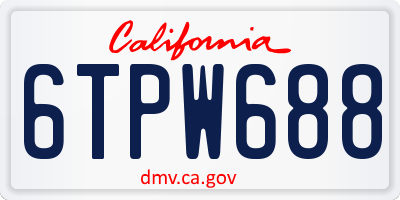 California

6TPW688

dmv.ca.gov